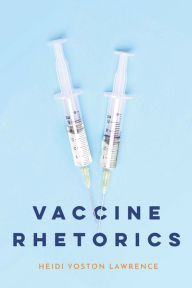 VACCINE
RHETORICS

HEIDI YOSTON LAWRENCE